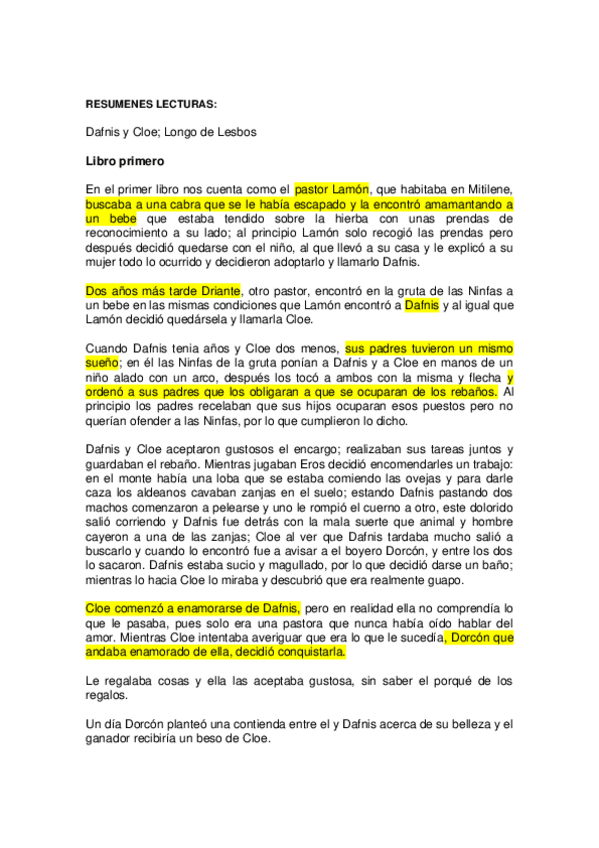 RESUMENES LECTURAS:

Dafnis y Cloe; Longo de Lesbos

Libro primero

En el primer libro nos cuenta como el pastor Lamón, que habitaba en Mitilene, buscaba a una cabra que se le había escapado y la encontró amamantando a un bebe que estaba tendido sobre la hierba con unas prendas de reconocimiento a su lado; al principio Lamón solo recogió las prendas pero después decidió quedarse con el niño, al que llevó a su casa y le explicó a su mujer todo lo ocurrido y decidieron adoptarlo y llamarlo Dafnis.

Dos años más tarde Driante, otro pastor, encontró en la gruta de las Ninfas a un bebe en las mismas condiciones que Lamón encontró a Dafnis y al igual que Lamón decidió quedársela y llamarla Cloe.

Cuando Dafnis tenia años y Cloe dos menos, sus padres tuvieron un mismo sueño; en él las Ninfas de la gruta ponían a Dafnis y a Cloe en manos de un niño alado con un arco, después los tocó a ambos con la misma y flecha y ordenó a sus padres que los obligaran a que se ocuparan de los rebaños. Al principio los padres recelaban que sus hijos ocuparan esos puestos pero no querían ofender a las Ninfas, por lo que cumplieron lo dicho.

Dafnis y Cloe aceptaron gustosos el encargo; realizaban sus tareas juntos y guardaban el rebaño. Mientras jugaban Eros decidió encomendarles un trabajo: en el monte había una loba que se estaba comiendo las ovejas y para darle caza los aldeanos cavaban zanjas en el suelo; estando Dafnis pastando dos machos comenzaron a pelearse y uno le rompió el cuerno a otro, este dolorido salió corriendo y Dafnis fue detrás con la mala suerte que animal y hombre cayeron a una de las zanjas; Cloe al ver que Dafnis tardaba mucho salió a buscarlo y cuando lo encontró fue a avisar a el boyero Dorcón, y entre los dos lo sacaron. Dafnis estaba sucio y magullado, por lo que decidió darse un baño; mientras lo hacia Cloe lo miraba y descubrió que era realmente guapo.

Cloe comenzó a enamorarse de Dafnis, pero en realidad ella no comprendía lo que le pasaba, pues solo era una pastora que nunca había oído hablar del amor. Mientras Cloe intentaba averiguar que era lo que le sucedía, Dorcón que andaba enamorado de ella, decidió conquistarla.

Le regalaba cosas y ella las aceptaba gustosa, sin saber el porqué de los regalos.

Un día Dorcón planteó una contienda entre el y Dafnis acerca de su belleza y el ganador recibiría un beso de Cloe.